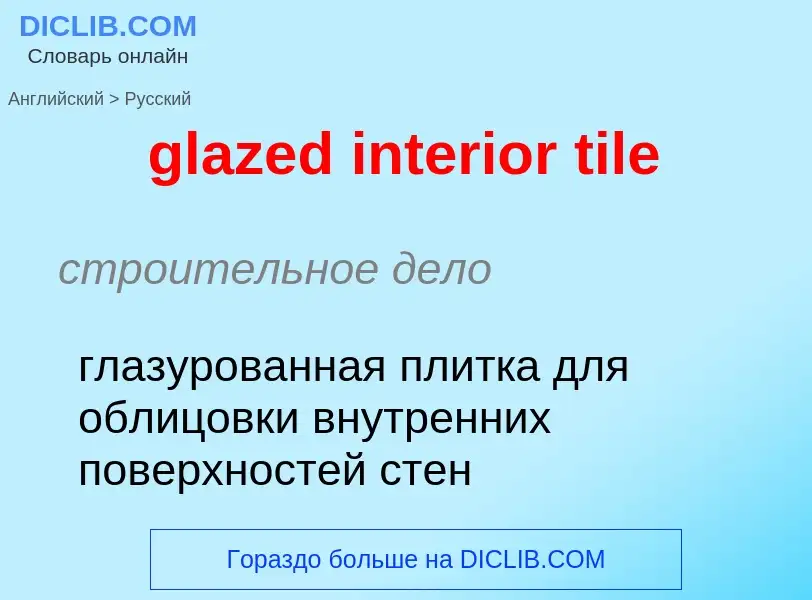 DICLIB.COM
Словарь онлайн

Английский > Русский

glazed interior tile

строительное дело

глазурованная плитка для облицовки внутренних поверхностей стен

Гораздо больше на DICLIB.COM